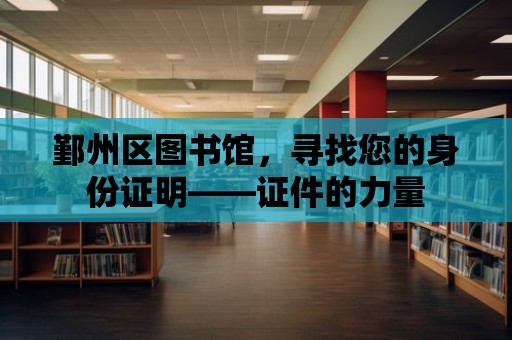 鄞州区图书馆，寻找您的身份证明——证件的力量